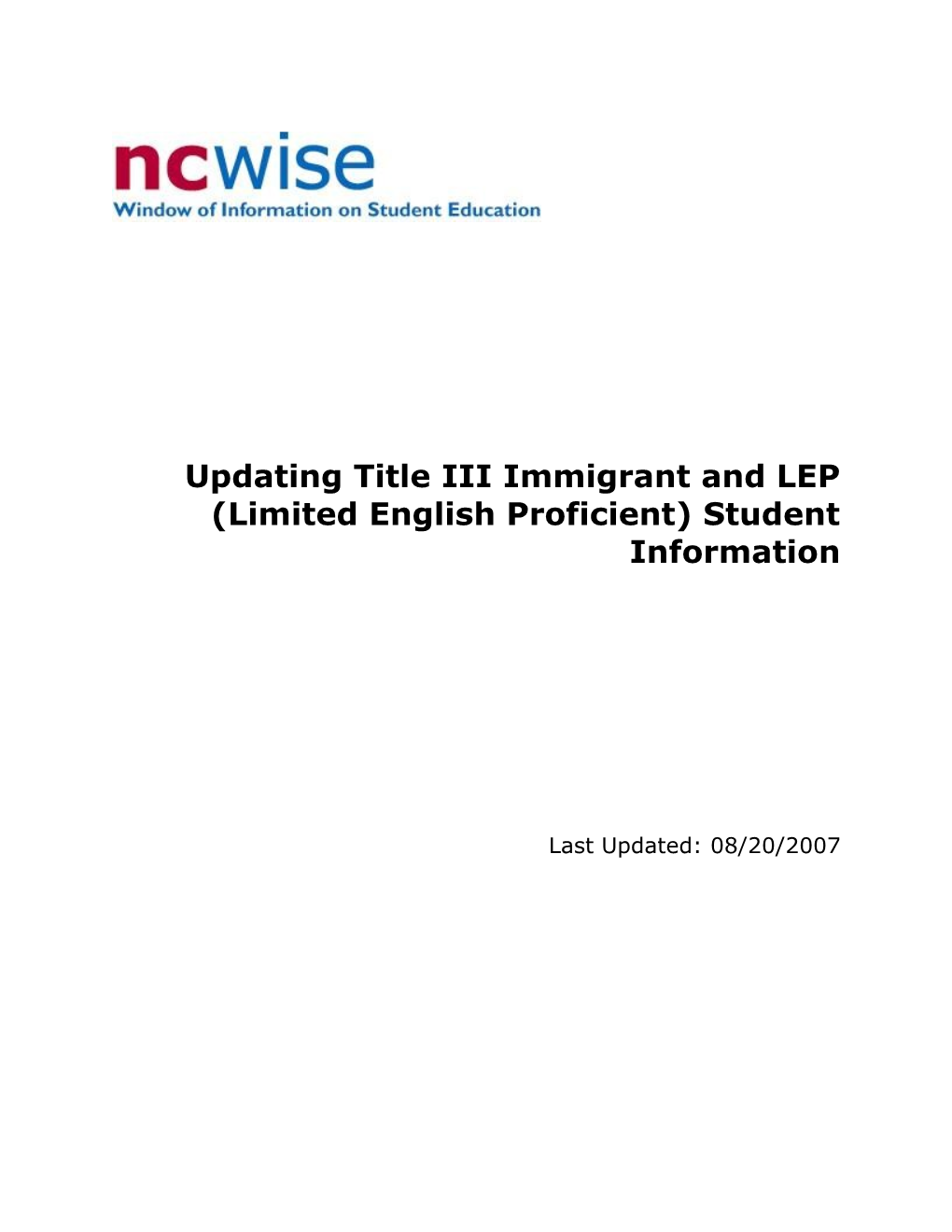 ncwise
Window of Information on Student Education

Updating Title III Immigrant and LEP (Limited English Proficient) Student Information

Last Updated: 08/20/2007